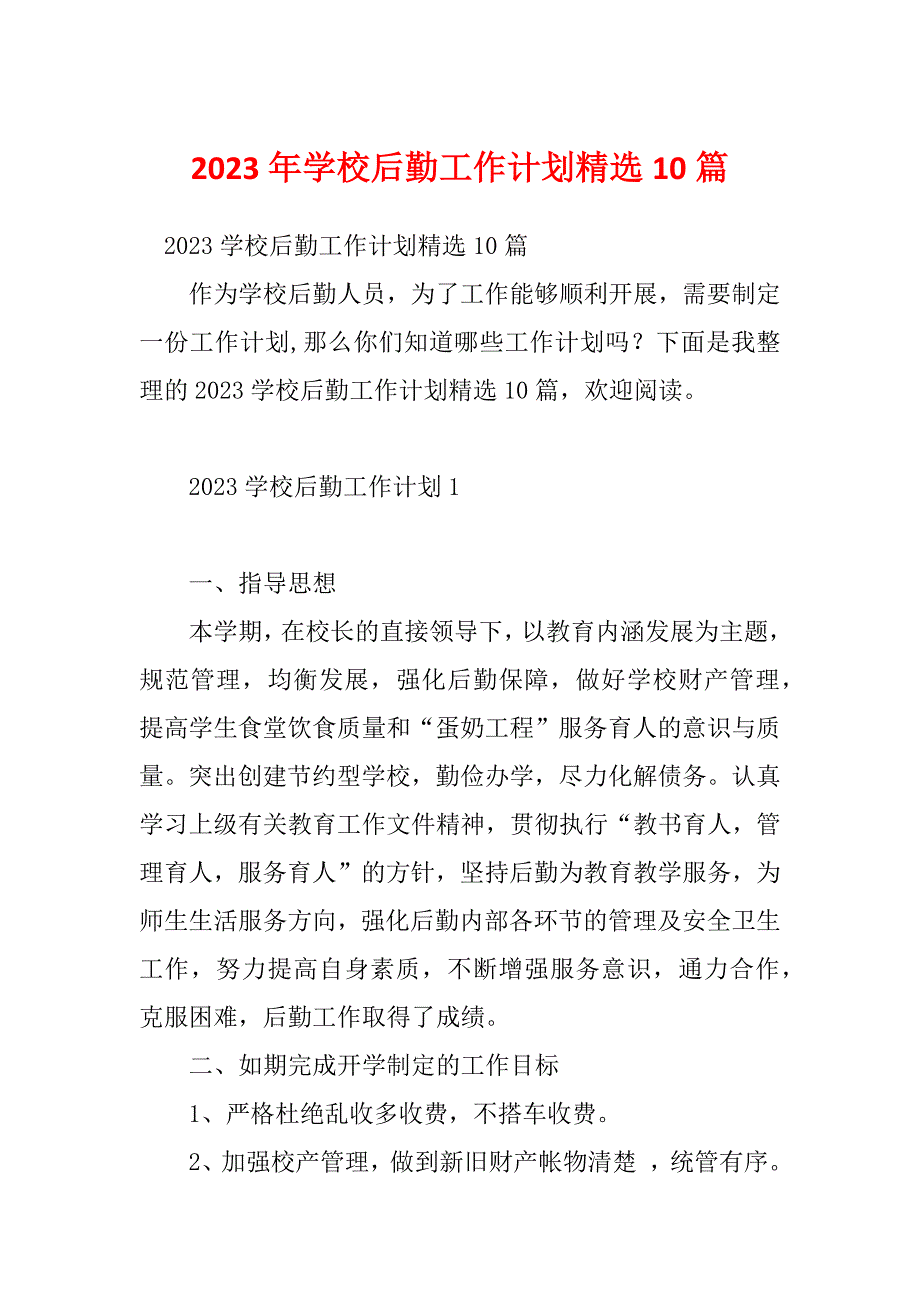 2023年学校后勤工作计划精选10篇

2023学校后勤工作计划精选10篇

作为学校后勤人员，为了工作能够顺利开展，需要制定一份工作计划,那么你们知道哪些工作计划吗？下面是我整理的2023学校后勤工作计划精选10篇，欢迎阅读。

2023学校后勤工作计划1

一、指导思想

本学期，在校长的直接领导下，以教育内涵发展为主题，规范管理，均衡发展，强化后勤保障，做好学校财产管理，提高学生食堂饮食质量和“蛋奶工程”服务育人的意识与质量。突出创建节约型学校，勤俭办学，尽力化解债务。认真学习上级有关教育工作文件精神，贯彻执行“教书育人，管理育人，服务育人”的方针，坚持后勤为教育教学服务，为师生生活服务方向，强化后勤内部各环节的管理及安全卫生工作，努力提高自身素质，不断增强服务意识，通力合作，克服困难，后勤工作取得了成绩。

二、如期完成开学制定的工作目标

1、严格杜绝乱收多收费，不搭车收费。

2、加强校产管理，做到新旧财产帐物清楚 ，统管有序。